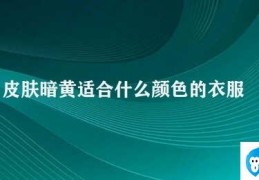 皮肤暗黄适合什么颜色的衣服